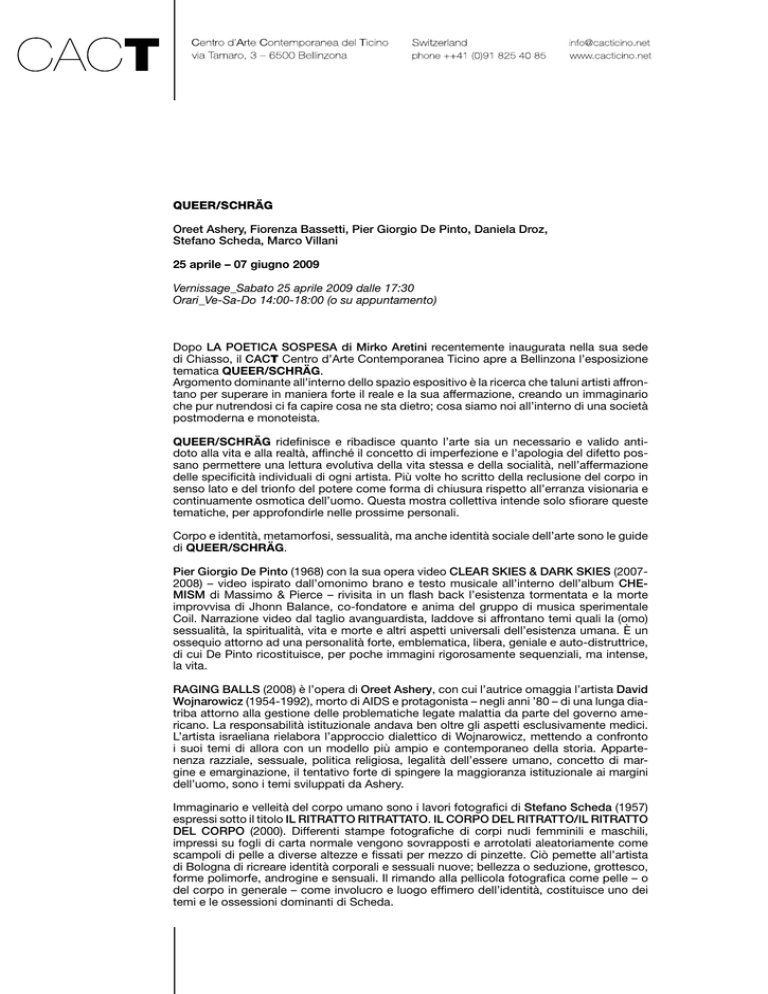 CACT

Centro d'Arte Contemporanea del Ticino
via Tamaro, 3 – 6500 Bellinzona

Switzerland
phone ++41 (0)91 825 40 85

info@cacticino.net
www.cacticino.net

QUEER/SCHRÄG

Oreet Ashery, Fiorenza Bassetti, Pier Giorgio De Pinto, Daniela Droz, Stefano Scheda, Marco Villani

25 aprile – 07 giugno 2009

Vernissage_Sabato 25 aprile 2009 dalle 17:30
Orari_Ve-Sa-Do 14:00-18:00 (o su appuntamento)

Dopo LA POETICA SOSPESA di Mirko Aretini recentemente inaugurata nella sua sede di Chiasso, il CACT Centro d'Arte Contemporanea Ticino apre a Bellinzona l'esposizione tematica QUEER/SCHRÄG.
Argomento dominante all'interno dello spazio espositivo è la ricerca che taluni artisti affrontano per superare in maniera forte il reale e la sua affermazione, creando un immaginario che pur nutrendosi ci fa capire cosa ne sta dietro; cosa siamo noi all'interno di una società postmoderna e monoteista.

QUEER/SCHRÄG ridefinisce e ribadisce quanto l'arte sia un necessario e valido antidoto alla vita e alla realtà, affinché il concetto di imperfezione e l'apologia del difetto possano permettere una lettura evolutiva della vita stessa e della socialità, nell'affermazione delle specificità individuali di ogni artista. Più volte ho scritto della reclusione del corpo in senso lato e del trionfo del potere come forma di chiusura rispetto all'erranza visionaria e continuamente osmotica dell'uomo. Questa mostra collettiva intende solo sfiorare queste tematiche, per approfondirle nelle prossime personali.

Corpo e identità, metamorfosi, sessualità, ma anche identità sociale dell'arte sono le guide di QUEER/SCHRÄG.

Pier Giorgio De Pinto (1968) con la sua opera video CLEAR SKIES & DARK SKIES (2007-2008) – video ispirato dall'omonimo brano e testo musicale all'interno dell'album CHEMISM di Massimo & Pierce – rivisita in un flash back l'esistenza tormentata e la morte improvvisa di Jhonn Balance, co-fondatore e anima del gruppo di musica sperimentale Coil. Narrazione video dal taglio avanguardista, laddove si affrontano temi quali la (omo) sessualità, la spiritualità, vita e morte e altri aspetti universali dell'esistenza umana. È un ossequio attorno ad una personalità forte, emblematica, libera, geniale e auto-distruttrice, di cui De Pinto ricostituisce, per poche immagini rigorosamente sequenziali, ma intense, la vita.

RAGING BALLS (2008) è l'opera di Oreet Ashery, con cui l'autrice omaggia l'artista David Wojnarowicz (1954-1992), morto di AIDS e protagonista – negli anni '80 – di una lunga diatriba attorno alla gestione delle problematiche legate malattia da parte del governo americano. La responsabilità istituzionale andava ben oltre gli aspetti esclusivamente medici. L'artista israeliana rielabora l'approccio dialettico di Wojnarowicz, mettendo a confronto i suoi temi di allora con un modello più ampio e contemporaneo della storia. Appartenenza razziale, sessuale, politica religiosa, legalità dell'essere umano, concetto di margine e emarginazione, il tentativo forte di spingere la maggioranza istituzionale ai margini dell'uomo, sono i temi sviluppati da Ashery.

Immaginario e velleità del corpo umano sono i lavori fotografici di Stefano Scheda (1957) espressi sotto il titolo IL RITRATTO RITRATTATO. IL CORPO DEL RITRATTO/IL RITRATTO DEL CORPO (2000). Differenti stampe fotografiche di corpi nudi femminili e maschili, impressi su fogli di carta normale vengono sovrapposti e arrotolati aleatoriamente come scampoli di pelle a diverse altezze e fissati per mezzo di pinzette. Ciò pemette all'artista di Bologna di ricreare identità corporali e sessuali nuove; bellezza o seduzione, grottesco, forme polimorfe, androgine e sensuali. Il rimando alla pellicola fotografica come pelle – o del corpo in generale – come involucro e luogo effimero dell'identità, costituisce uno dei temi e le ossessioni dominanti di Scheda.